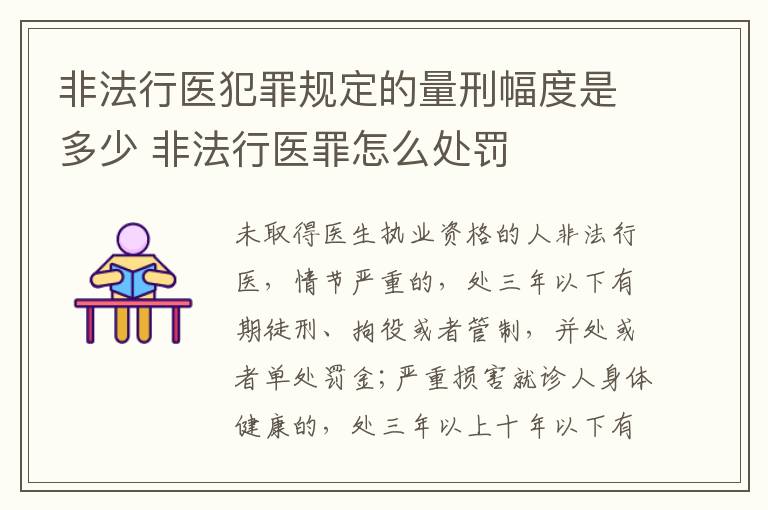 非法行医犯罪规定的量刑幅度是多少 非法行医罪怎么处罚

未取得医生执业资格的人非法行医，情节严重的，处三年以下有期徒刑、拘役或者管制，并处或者单处罚金；严重损害就诊人身体健康的，处三年以上十年以下有